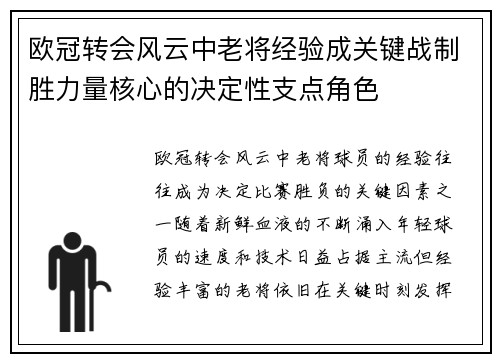 欧冠转会风云中老将经验成关键战制胜力量核心的决定性支点角色

欧冠转会风云中老将球员的经验往往成为决定比赛胜负的关键因素之一随着新鲜血液的不断涌入年轻球员的速度和技术日益占据主流但经验丰富的老将依旧在关键时刻发挥